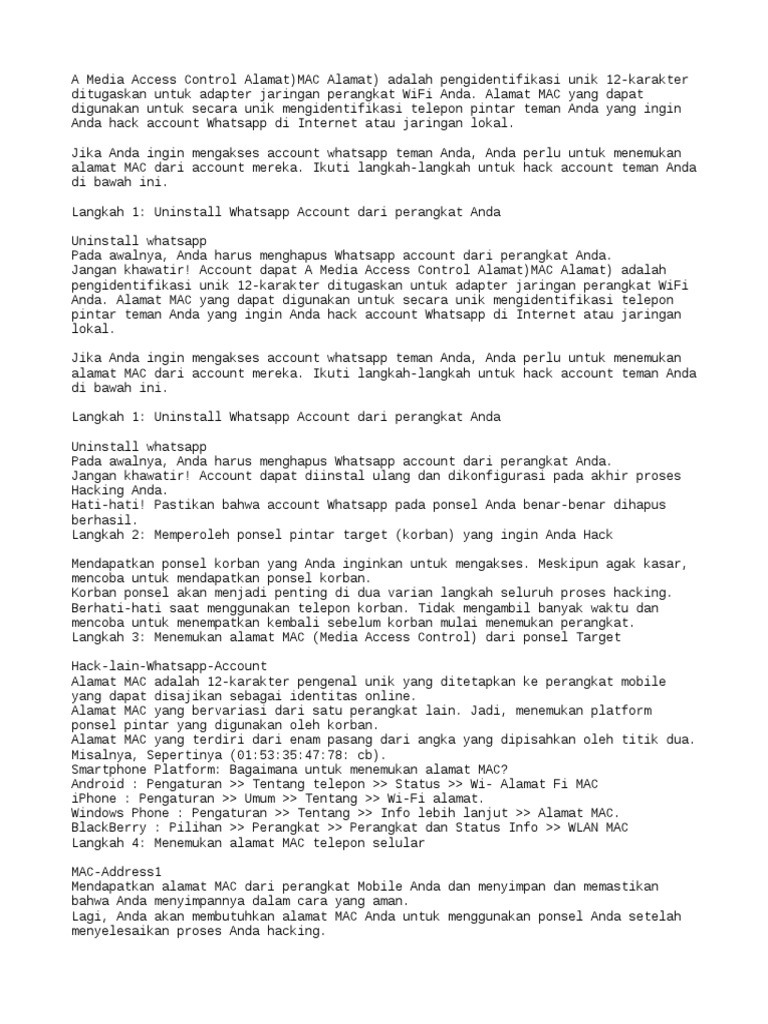 A Media Access Control Alamat)MAC Alamat) adalah pengidentifikasi unik 12-karakter ditugaskan untuk adapter jaringan perangkat WiFi Anda. Alamat MAC yang dapat digunakan untuk secara unik mengidentifikasi telepon pintar teman Anda yang ingin Anda hack account Whatsapp di Internet atau jaringan lokal.

Jika Anda ingin mengakses account whatsapp teman Anda, Anda perlu untuk menemukan alamat MAC dari account mereka. Ikuti langkah-langkah untuk hack account teman Anda di bawah ini.

Langkah 1: Uninstall Whatsapp Account dari perangkat Anda

Uninstall whatsapp
Pada awalnya, Anda harus menghapus Whatsapp account dari perangkat Anda.
Jangan khawatir! Account dapat A Media Access Control Alamat)MAC Alamat) adalah pengidentifikasi unik 12-karakter ditugaskan untuk adapter jaringan perangkat WiFi Anda. Alamat MAC yang dapat digunakan untuk secara unik mengidentifikasi telepon pintar teman Anda yang ingin Anda hack account Whatsapp di Internet atau jaringan lokal.

Jika Anda ingin mengakses account whatsapp teman Anda, Anda perlu untuk menemukan alamat MAC dari account mereka. Ikuti langkah-langkah untuk hack account teman Anda di bawah ini.

Langkah 1: Uninstall Whatsapp Account dari perangkat Anda

Uninstall whatsapp
Pada awalnya, Anda harus menghapus Whatsapp account dari perangkat Anda.
Jangan khawatir! Account dapat diinstal ulang dan dikonfigurasi pada akhir proses Hacking Anda.
Hati-hati! Pastikan bahwa account Whatsapp pada ponsel Anda benar-benar dihapus berhasil.
Langkah 2: Memperoleh ponsel pintar target (korban) yang ingin Anda Hack

Mendapatkan ponsel korban yang Anda inginkan untuk mengakses. Meskipun agak kasar, mencoba untuk mendapatkan ponsel korban.
Korban ponsel akan menjadi penting di dua varian langkah seluruh proses hacking.
Berhati-hati saat menggunakan telepon korban. Tidak mengambil banyak waktu dan mencoba untuk menempatkan kembali sebelum korban mulai menemukan perangkat.
Langkah 3: Menemukan alamat MAC (Media Access Control) dari ponsel Target

Hack-lain-Whatsapp-Account
Alamat MAC adalah 12-karakter pengenal unik yang ditetapkan ke perangkat mobile yang dapat disajikan sebagai identitas online.
Alamat MAC yang bervariasi dari satu perangkat lain. Jadi, menemukan platform ponsel pintar yang digunakan oleh korban.
Alamat MAC yang terdiri dari enam pasang dari angka yang dipisahkan oleh titik dua.
Misalnya, Sepertinya (01:53:35:47:78: cb).
Smartphone Platform: Bagaimana untuk menemukan alamat MAC?
Android : Pengaturan >> Tentang telepon >> Status >> Wi- Alamat Fi MAC
iPhone : Pengaturan >> Umum >> Tentang >> Wi-Fi alamat.
Windows Phone : Pengaturan >> Tentang >> Info lebih lanjut >> Alamat MAC.
BlackBerry : Pilihan >> Perangkat >> Perangkat dan Status Info >> WLAN MAC
Langkah 4: Menemukan alamat MAC telepon selular

MAC-Address1
Mendapatkan alamat MAC dari perangkat Mobile Anda dan menyimpan dan memastikan bahwa Anda menyimpannya dalam cara yang aman.
Lagi, Anda akan membutuhkan alamat MAC Anda untuk menggunakan ponsel Anda setelah menyelesaikan proses Anda hacking.